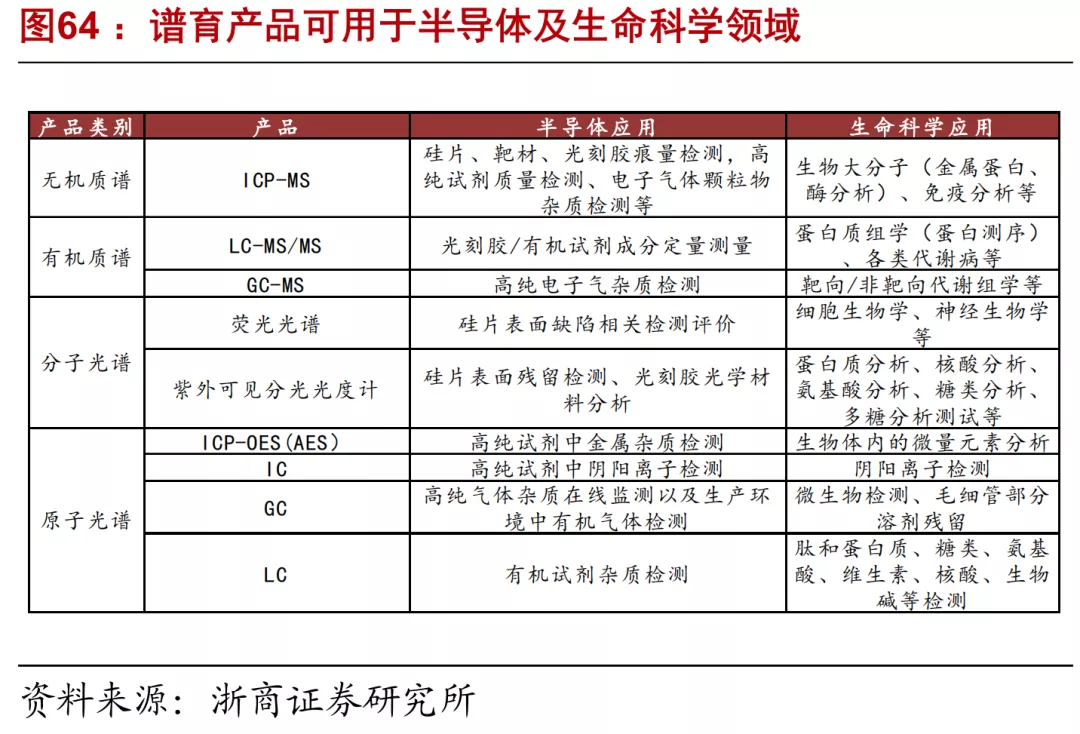 图64：谱育产品可用于半导体及生命科学领域

| 产品类别 | 产品 | 半导体应用 | 生命科学应用 |
|---|---|---|---|
| 无机质谱 | ICP-MS | 硅片、靶材、光刻胶痕量检测，高纯试剂质量检测、电子气体颗粒物杂质检测等 | 生物大分子（金属蛋白、酶分析）、免疫分析等 |
| 有机质谱 | LC-MS/MS | 光刻胶/有机试剂成分定量测量 | 蛋白质组学（蛋白测序）、各类代谢病等 |
| | GC-MS | 高纯电子气杂质检测 | 靶向/非靶向代谢组学等 |
| 分子光谱 | 荧光光谱 | 硅片表面缺陷相关检测评价 | 细胞生物学、神经生物学等 |
| | 紫外可见分光光度计 | 硅片表面残留检测、光刻胶光学材料分析 | 蛋白质分析、核酸分析、氨基酸分析、糖类分析、多糖分析测试等 |
| 原子光谱 | ICP-OES(AES) | 高纯试剂中金属杂质检测 | 生物体内的微量元素分析 |
| | IC | 高纯试剂中阴阳离子检测 | 阴阳离子检测 |
| | GC | 高纯气体杂质在线监测以及生产环境中有机气体检测 | 微生物检测、毛细管部分溶剂残留 |
| | LC | 有机试剂杂质检测 | 肽和蛋白质、糖类、氨基酸、维生素、核酸、生物碱等检测 |

资料来源：浙商证券研究所